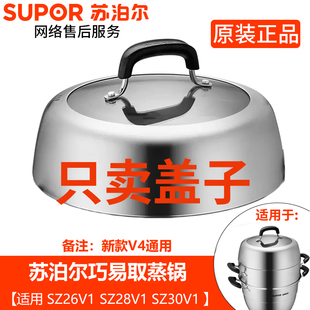 SUPOR 苏泊尔
网络售后服务

原装正品

只卖盖子

适用于:

备注:新款V4通用

苏泊尔巧易取蒸锅

【适用 SZ26V1 SZ28V1 SZ30V1 】